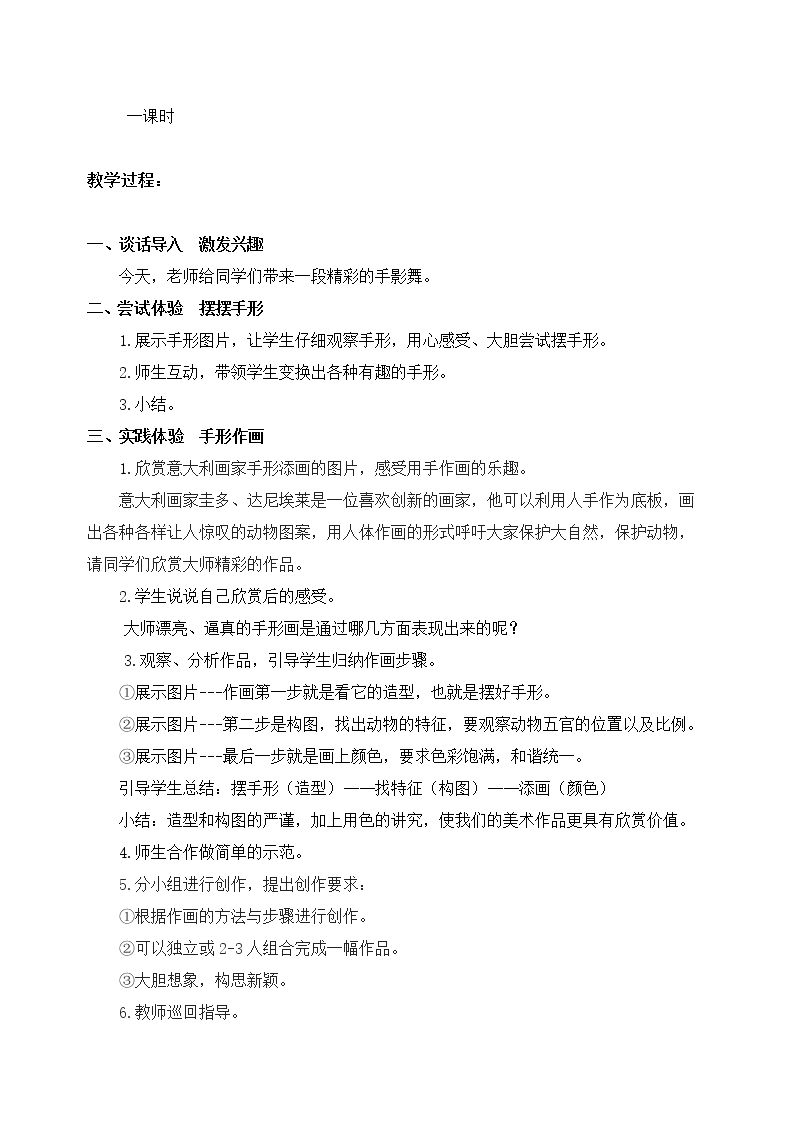 一课时

教学过程：

一、谈话导入 激发兴趣

今天，老师给同学们带来一段精彩的手影舞。

二、尝试体验 摆摆手形

1.展示手形图片，让学生仔细观察手形，用心感受、大胆尝试摆手形。

2.师生互动，带领学生变换出各种有趣的手形。

3.小结。

三、实践体验 手形作画

1.欣赏意大利画家手形添画的图片，感受用手作画的乐趣。

意大利画家圭多、达尼埃莱是一位喜欢创新的画家，他可以利用人手作为底板，画出各种各样让人惊叹的动物图案，用人体作画的形式呼吁大家保护大自然，保护动物，请同学们欣赏大师精彩的作品。

2.学生说说自己欣赏后的感受。

大师漂亮、逼真的手形画是通过哪几方面表现出来的呢？

3.观察、分析作品，引导学生归纳作画步骤。

①展示图片---作画第一步就是看它的造型，也就是摆好手形。

②展示图片---第二步是构图，找出动物的特征，要观察动物五官的位置以及比例。

③展示图片---最后一步就是画上颜色，要求色彩饱满，和谐统一。

引导学生总结：摆手形（造型）——找特征（构图）——添画（颜色）

小结：造型和构图的严谨，加上用色的讲究，使我们的美术作品更具有欣赏价值。

4.师生合作做简单的示范。

5.分小组进行创作，提出创作要求：

①根据作画的方法与步骤进行创作。

②可以独立或2-3人组合完成一幅作品。

③大胆想象，构思新颖。

6.教师巡回指导。